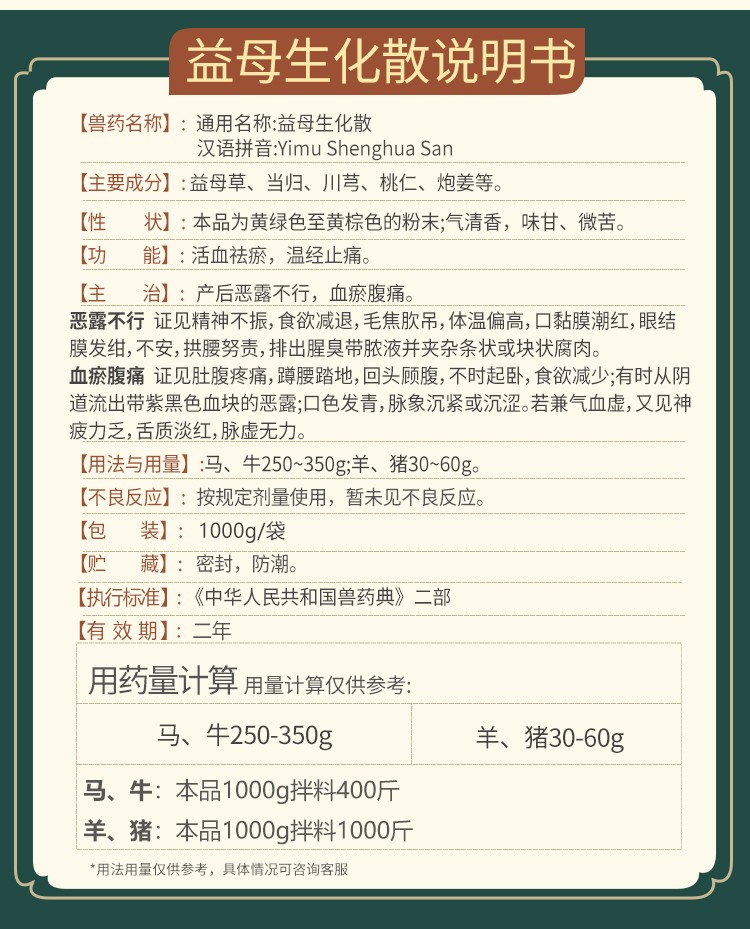 益母生化散说明书

【兽药名称】：通用名称:益母生化散
汉语拼音:Yimu Shenghua San

【主要成分】：益母草、当归、川芎、桃仁、炮姜等。

【性　　状】：本品为黄绿色至黄棕色的粉末;气清香，味甘、微苦。

【功　　能】：活血祛瘀，温经止痛。

【主　　治】：产后恶露不行，血瘀腹痛。

恶露不行 证见精神不振，食欲减退，毛焦肷吊，体温偏高，口黏膜潮红，眼结膜发绀，不安，拱腰努责，排出腥臭带脓液并夹杂条状或块状腐肉。

血瘀腹痛 证见肚腹疼痛，蹲腰踏地，回头顾腹，不时起卧，食欲减少;有时从阴道流出带紫黑色血块的恶露;口色发青，脉象沉紧或沉涩。若兼气血虚，又见神疲力乏，舌质淡红，脉虚无力。

【用法与用量】:马、牛250~350g;羊、猪30~60g。

【不良反应】：按规定剂量使用，暂未见不良反应。

【包　　装】：1000g/袋

【贮　　藏】：密封，防潮。

【执行标准】：《中华人民共和国兽药典》二部

【有 效 期】：二年

用药量计算 用量计算仅供参考:

| 马、牛250-350g | 羊、猪30-60g |
|---|---|

马、牛：本品1000g拌料400斤
羊、猪：本品1000g拌料1000斤

*用法用量仅供参考，具体情况可咨询客服